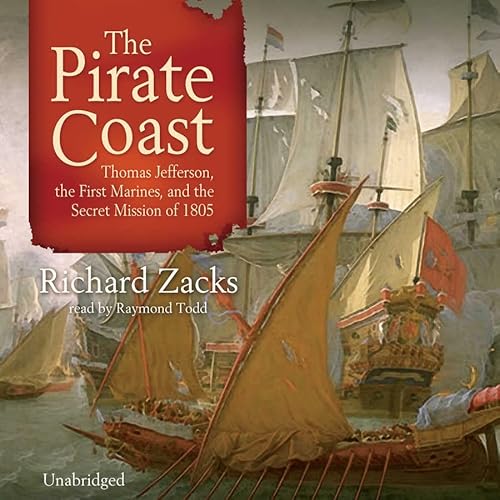 The Pirate Coast

Thomas Jefferson, the First Marines, and the Secret Mission of 1805

Richard Zacks

read by Raymond Todd

Unabridged